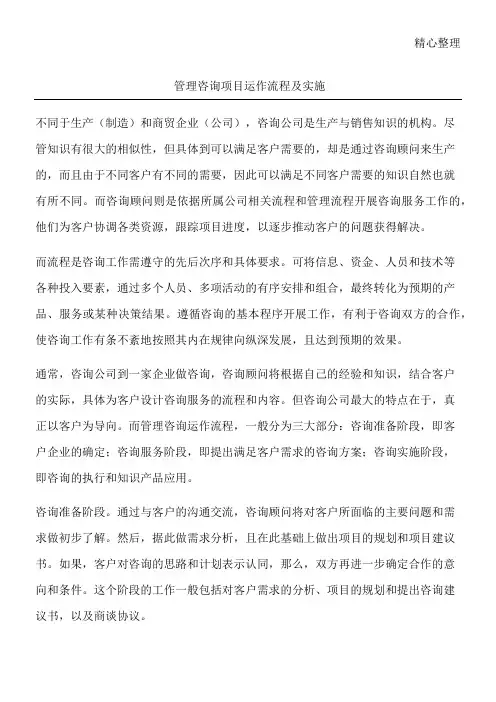 精心整理

管理咨询项目运作流程及实施

不同于生产（制造）和商贸企业（公司），咨询公司是生产与销售知识的机构。尽管知识有很大的相似性，但具体到可以满足客户需要的，却是通过咨询顾问来生产的，而且由于不同客户有不同的需要，因此可以满足不同客户需要的知识自然也就有所不同。而咨询顾问则是依据所属公司相关流程和管理流程开展咨询服务工作的，他们为客户协调各类资源，跟踪项目进度，以逐步推动客户的问题获得解决。

而流程是咨询工作需遵守的先后次序和具体要求。可将信息、资金、人员和技术等各种投入要素，通过多个人员、多项活动的有序安排和组合，最终转化为预期的产品、服务或某种决策结果。遵循咨询的基本程序开展工作，有利于咨询双方的合作，使咨询工作有条不紊地按照其内在规律向纵深发展，且达到预期的效果。

通常，咨询公司到一家企业做咨询，咨询顾问将根据自己的经验和知识，结合客户的实际，具体为客户设计咨询服务的流程和内容。但咨询公司最大的特点在于，真正以客户为导向。而管理咨询运作流程，一般分为三大部分：咨询准备阶段，即客户企业的确定；咨询服务阶段，即提出满足客户需求的咨询方案；咨询实施阶段，即咨询的执行和知识产品应用。

咨询准备阶段。通过与客户的沟通交流，咨询顾问将对客户所面临的主要问题和需求做初步了解。然后，据此做需求分析，且在此基础上做出项目的规划和项目建议书。如果，客户对咨询的思路和计划表示认同，那么，双方再进一步确定合作的意向和条件。这个阶段的工作一般包括对客户需求的分析、项目的规划和提出咨询建议书，以及商谈协议。